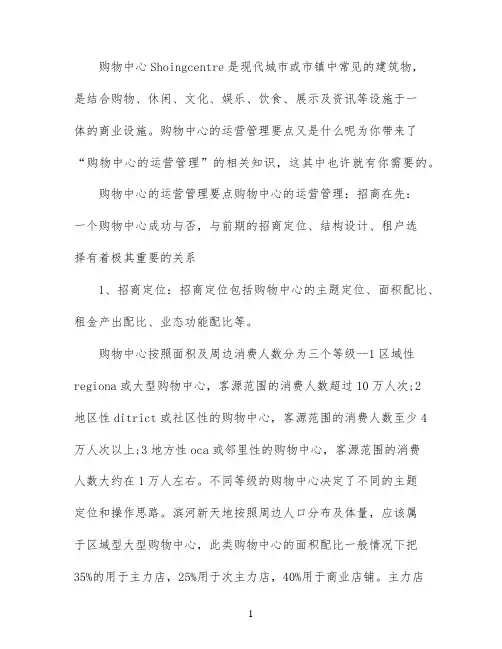 购物中心 Shoingcentre 是现代城市或市镇中常见的建筑物，是结合购物、休闲、文化、娱乐、饮食、展示及资讯等设施于一体的商业设施。购物中心的运营管理要点又是什么呢为你带来了“购物中心的运营管理”的相关知识，这其中也许就有你需要的。

购物中心的运营管理要点购物中心的运营管理：招商在先：一个购物中心成功与否，与前期的招商定位、结构设计、租户选择有着极其重要的关系

1、招商定位：招商定位包括购物中心的主题定位、面积配比、租金产出配比、业态功能配比等。

购物中心按照面积及周边消费人数分为三个等级--1 区域性 regiona 或大型购物中心，客源范围的消费人数超过 10 万人次;2 地区性 ditrict 或社区性的购物中心，客源范围的消费人数至少 4 万人次以上;3 地方性 oca 或邻里性的购物中心，客源范围的消费人数大约在 1 万人左右。不同等级的购物中心决定了不同的主题定位和操作思路。滨河新天地按照周边人口分布及体量，应该属于区域型大型购物中心，此类购物中心的面积配比一般情况下把 35%的用于主力店，25%用于次主力店，40%用于商业店铺。主力店

1